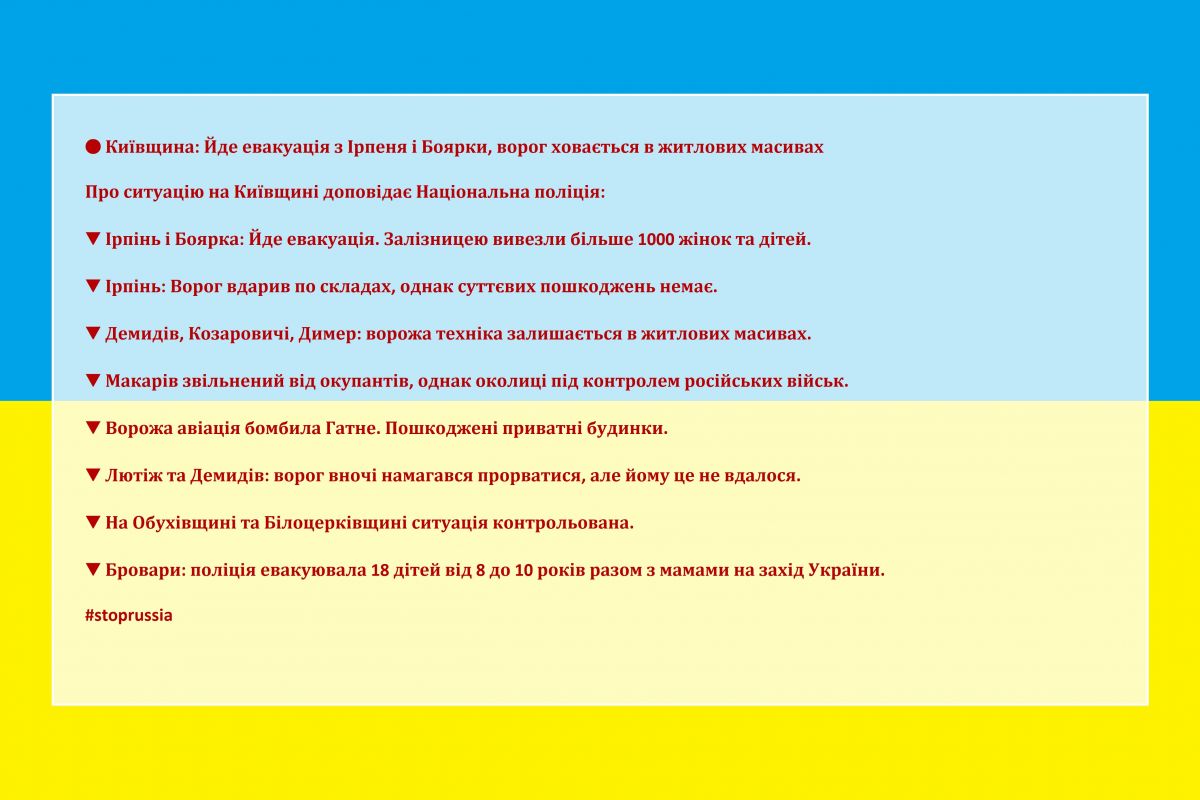 ● Київщина: Йде евакуація з Ірпеня і Боярки, ворог ховається в житлових масивах

Про ситуацію на Київщині доповідає Національна поліція:

▼ Ірпінь і Боярка: Йде евакуація. Залізницею вивезли більше 1000 жінок та дітей.

▼ Ірпінь: Ворог вдарив по складах, однак суттєвих пошкоджень немає.

▼ Демидів, Козаровичі, Димер: ворожа техніка залишається в житлових масивах.

▼ Макарів звільнений від окупантів, однак околиці під контролем російських військ.

▼ Ворожа авіація бомбила Гатне. Пошкоджені приватні будинки.

▼ Лютіж та Демидів: ворог вночі намагався прорватися, але йому це не вдалося.

▼ На Обухівщині та Білоцерківщині ситуація контрольована.

▼ Бровари: поліція евакуювала 18 дітей від 8 до 10 років разом з мамами на захід України.

#stoprussia